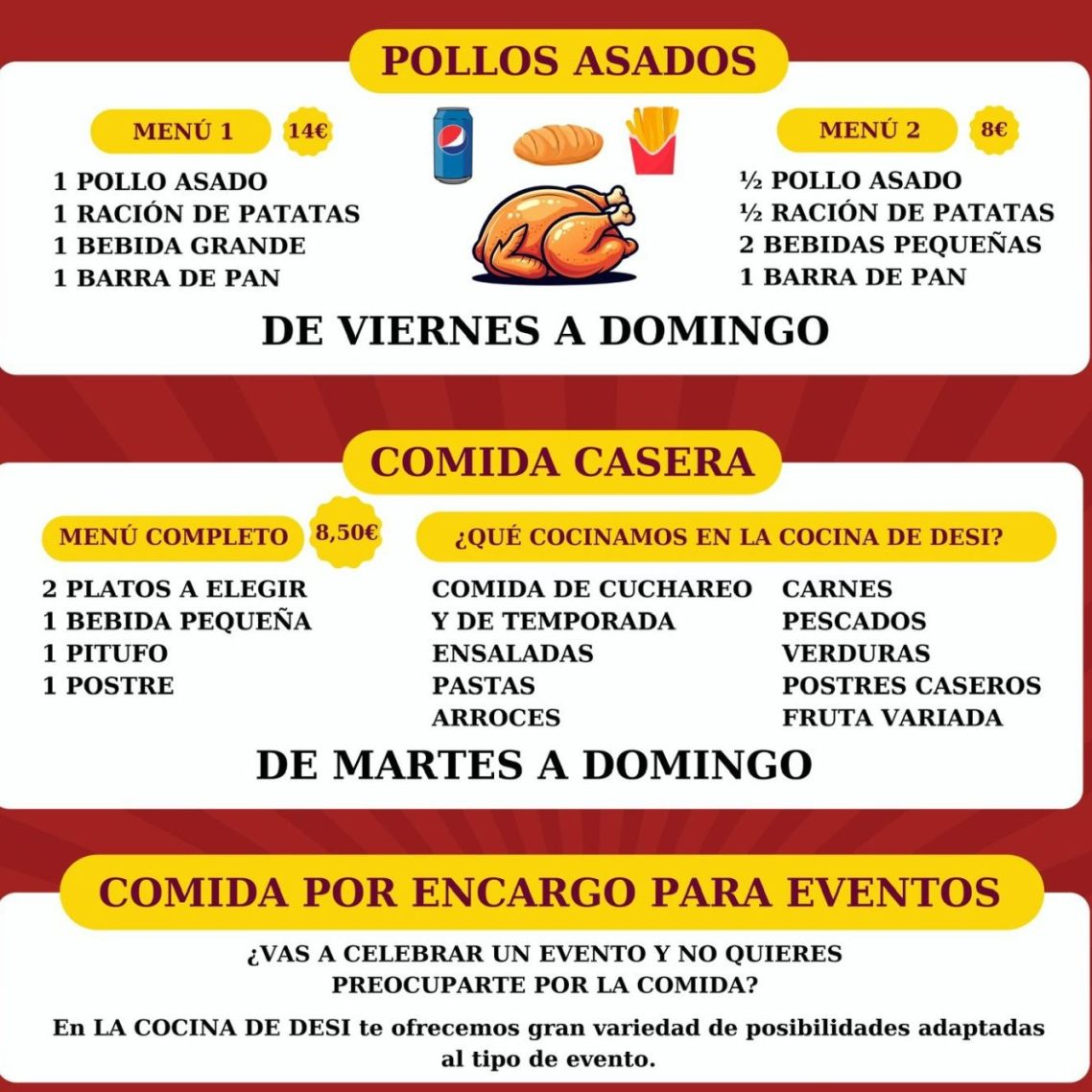 POLLOS ASADOS

MENÚ 1 14€

1 POLLO ASADO
1 RACIÓN DE PATATAS
1 BEBIDA GRANDE
1 BARRA DE PAN

MENÚ 2 8€

½ POLLO ASADO
½ RACIÓN DE PATATAS
2 BEBIDAS PEQUEÑAS
1 BARRA DE PAN

DE VIERNES A DOMINGO

COMIDA CASERA

MENÚ COMPLETO 8,50€

2 PLATOS A ELEGIR
1 BEBIDA PEQUEÑA
1 PITUFO
1 POSTRE

¿QUÉ COCINAMOS EN LA COCINA DE DESI?

COMIDA DE CUCHAREO
Y DE TEMPORADA
ENSALADAS
PASTAS
ARROCES

CARNES
PESCADOS
VERDURAS
POSTRES CASEROS
FRUTA VARIADA

DE MARTES A DOMINGO

COMIDA POR ENCARGO PARA EVENTOS

¿VAS A CELEBRAR UN EVENTO Y NO QUIERES PREOCUPARTE POR LA COMIDA?

En LA COCINA DE DESI te ofrecemos gran variedad de posibilidades adaptadas al tipo de evento.